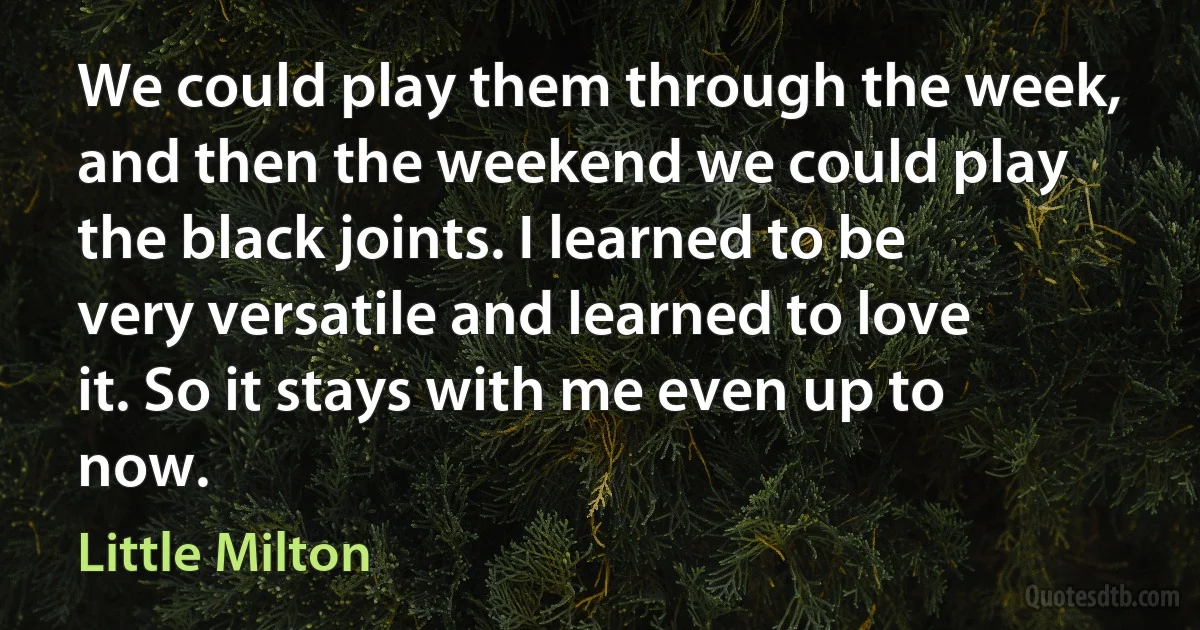 We could play them through the week, and then the weekend we could play the black joints. I learned to be very versatile and learned to love it. So it stays with me even up to now.

Little Milton

Quotesdtb.com